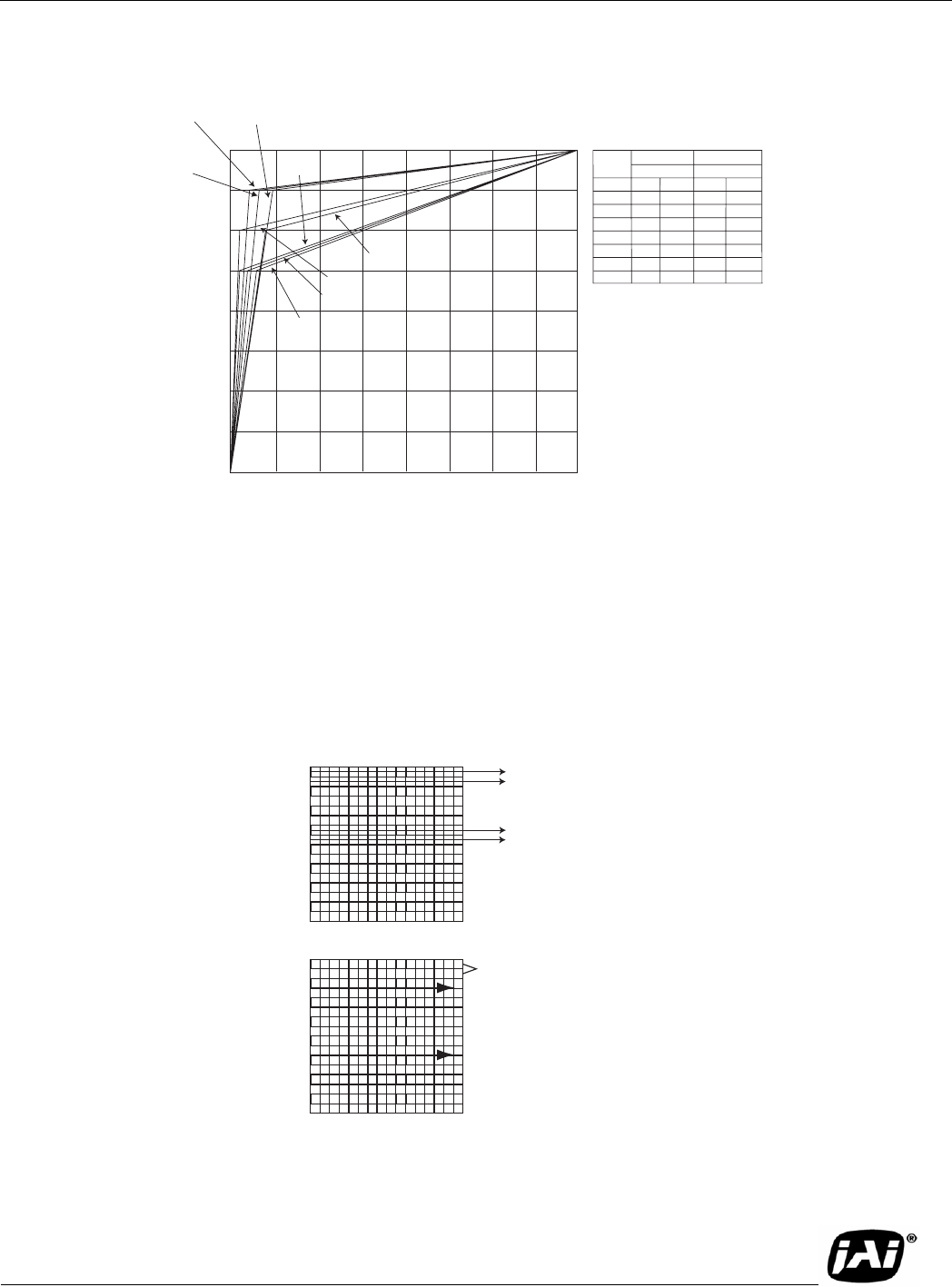 JAI®